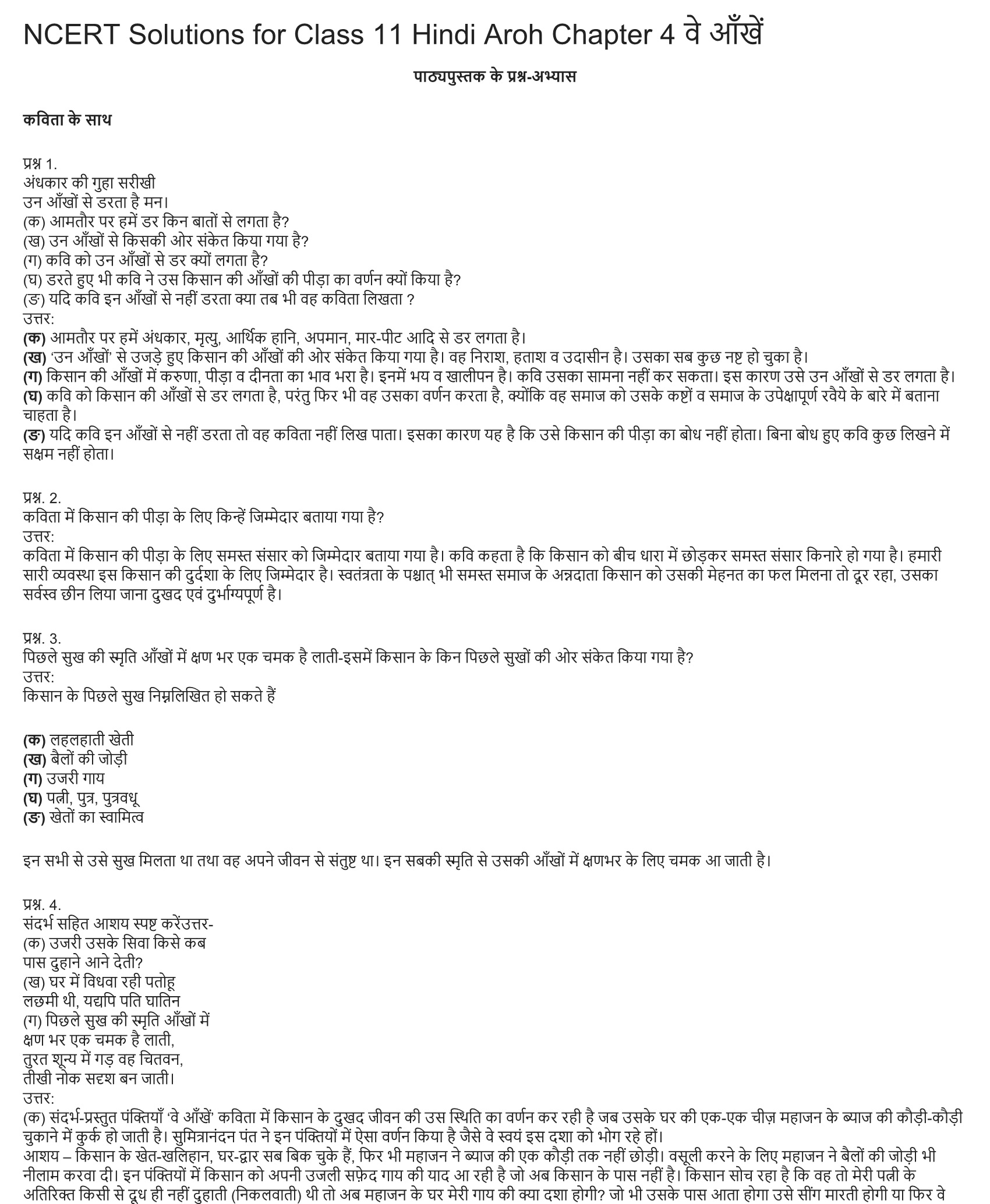 NCERT Solutions for Class 11 Hindi Aroh Chapter 4 वे आँखें

पाठ्यपुस्तक के प्रश्न-अभ्यास

कविता के साथ

प्रश्न 1.
अंधकार की गुहा सरीखी
उन आँखों से डरता है मन।
(क) आमतौर पर हमें डर किन बातों से लगता है?
(ख) उन आँखों से किसकी ओर संकेत किया गया है?
(ग) कवि को उन आँखों से डर क्यों लगता है?
(घ) डरते हुए भी कवि ने उस किसान की आँखों की पीड़ा का वर्णन क्यों किया है?
(ङ) यदि कवि इन आँखों से नहीं डरता क्या तब भी वह कविता लिखता ?
उत्तर:
(क) आमतौर पर हमें अंधकार, मृत्यु, आर्थिक हानि, अपमान, मार-पीट आदि से डर लगता है।
(ख) 'उन आँखों' से उजड़े हुए किसान की आँखों की ओर संकेत किया गया है। वह निराश, हताश व उदासीन है। उसका सब कुछ नष्ट हो चुका है।
(ग) किसान की आँखों में करुणा, पीड़ा व दीनता का भाव भरा है। इनमें भय व खालीपन है। कवि उसका सामना नहीं कर सकता। इस कारण उसे उन आँखों से डर लगता है।
(घ) कवि को किसान की आँखों से डर लगता है, परंतु फिर भी वह उसका वर्णन करता है, क्योंकि वह समाज को उसके कष्टों व समाज के उपेक्षापूर्ण रवैये के बारे में बताना चाहता है।
(ङ) यदि कवि इन आँखों से नहीं डरता तो वह कविता नहीं लिख पाता। इसका कारण यह है कि उसे किसान की पीड़ा का बोध नहीं होता। बिना बोध हुए कवि कुछ लिखने में सक्षम नहीं होता।

प्रश्न. 2.
कविता में किसान की पीड़ा के लिए किन्हें जिम्मेदार बताया गया है?
उत्तर:
कविता में किसान की पीड़ा के लिए समस्त संसार को जिम्मेदार बताया गया है। कवि कहता है कि किसान को बीच धारा में छोड़कर समस्त संसार किनारे हो गया है। हमारी सारी व्यवस्था इस किसान की दुर्दशा के लिए जिम्मेदार है। स्वतंत्रता के पश्चात् भी समस्त समाज के अन्नदाता किसान को उसकी मेहनत का फल मिलना तो दूर रहा, उसका सर्वस्व छीन लिया जाना दुखद एवं दुर्भाग्यपूर्ण है।

प्रश्न. 3.
पिछले सुख की स्मृति आँखों में क्षण भर एक चमक है लाती-इसमें किसान के किन पिछले सुखों की ओर संकेत किया गया है?
उत्तर:
किसान के पिछले सुख निम्नलिखित हो सकते हैं

(क) लहलहाती खेती
(ख) बैलों की जोड़ी
(ग) उजरी गाय
(घ) पत्नी, पुत्र, पुत्रवधू
(ङ) खेतों का स्वामित्व

इन सभी से उसे सुख मिलता था तथा वह अपने जीवन से संतुष्ट था। इन सबकी स्मृति से उसकी आँखों में क्षणभर के लिए चमक आ जाती है।

प्रश्न. 4.
संदर्भ सहित आशय स्पष्ट करेंउत्तर-
(क) उजरी उसके सिवा किसे कब
पास दुहाने आने देती?
(ख) घर में विधवा रही पतोहू
लछमी थी, यद्यपि पति घातिन
(ग) पिछले सुख की स्मृति आँखों में
क्षण भर एक चमक है लाती,
तुरत शून्य में गड़ वह चितवन,
तीखी नोक सदृश बन जाती।
उत्तर:
(क) संदर्भ-प्रस्तुत पंक्तियाँ 'वे आँखें' कविता में किसान के दुखद जीवन की उस स्थिति का वर्णन कर रही है जब उसके घर की एक-एक चीज़ महाजन के ब्याज की कौड़ी-कौड़ी चुकाने में कुर्क हो जाती है। सुमित्रानंदन पंत ने इन पंक्तियों में ऐसा वर्णन किया है जैसे वे स्वयं इस दशा को भोग रहे हों।
आशय – किसान के खेत-खलिहान, घर-द्वार सब बिक चुके हैं, फिर भी महाजन ने ब्याज की एक कौड़ी तक नहीं छोड़ी। वसूली करने के लिए महाजन ने बैलों की जोड़ी भी नीलाम करवा दी। इन पंक्तियों में किसान को अपनी उजली सफ़ेद गाय की याद आ रही है जो अब किसान के पास नहीं है। किसान सोच रहा है कि वह तो मेरी पत्नी के अतिरिक्त किसी से दूध ही नहीं दुहाती (निकलवाती) थी तो अब महाजन के घर मेरी गाय की क्या दशा होगी? जो भी उसके पास आता होगा उसे सींग मारती होगी या फिर वे